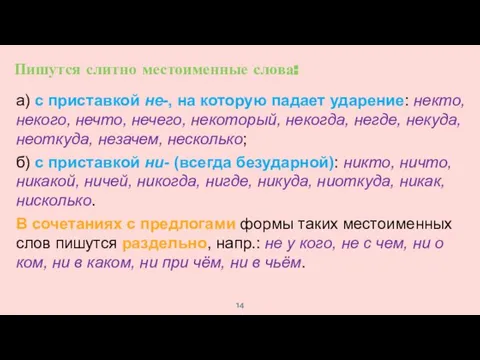 Пишутся слитно местоименные слова:

а) с приставкой не-, на которую падает ударение: некто, некого, нечто, нечего, некоторый, некогда, негде, некуда, неоткуда, незачем, несколько;

б) с приставкой ни- (всегда безударной): никто, ничто, никакой, ничей, никогда, нигде, никуда, ниоткуда, никак, нисколько.

В сочетаниях с предлогами формы таких местоименных слов пишутся раздельно, напр.: не у кого, не с чем, ни о ком, ни в каком, ни при чём, ни в чьём.

14